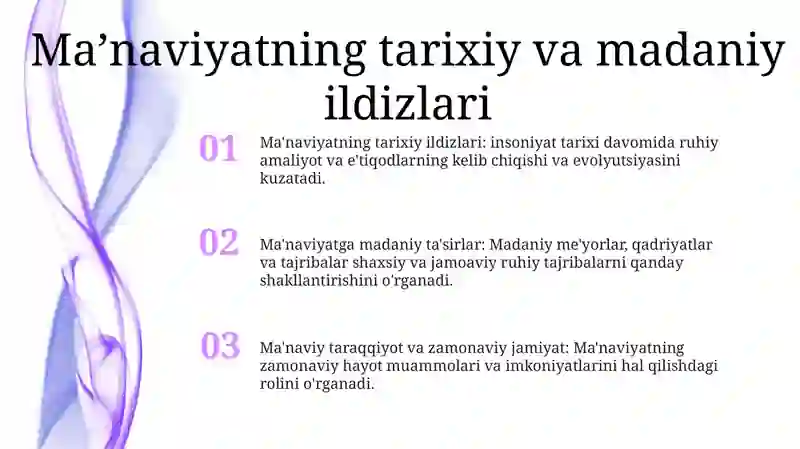 Ma’naviyatning tarixiy va madaniy ildizlari

01
Ma'naviyatning tarixiy ildizlari: insoniyat tarixi davomida ruhiy amaliyot va e'tiqodlarning kelib chiqishi va evolyutsiyasini kuzatadi.

02
Ma'naviyatga madaniy ta'sirlar: Madaniy me'yorlar, qadriyatlar va tajribalar shaxsiy va jamoaviy ruhiy tajribalarni qanday shakllantirishini o'rganadi.

03
Ma'naviy taraqqiyot va zamonaviy jamiyat: Ma'naviyatning zamonaviy hayot muammolari va imkoniyatlarini hal qilishdagi rolini o'rganadi.